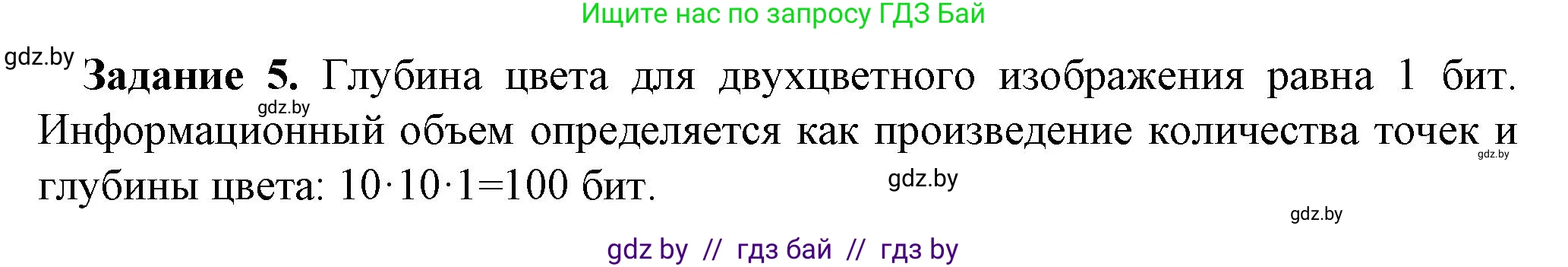 Ищите нас по запросу ГДЗ Бай

gdz.by

**Задание 5.** Глубина цвета для двухцветного изображения равна 1 бит. Информационный объем определяется как произведение количества точек и глубины цвета: $10 \cdot 10 \cdot 1 = 100$ бит.

gdz.by

gdz.by

gdz.by

gdz.by

gdz by // гдз бай // гдз by